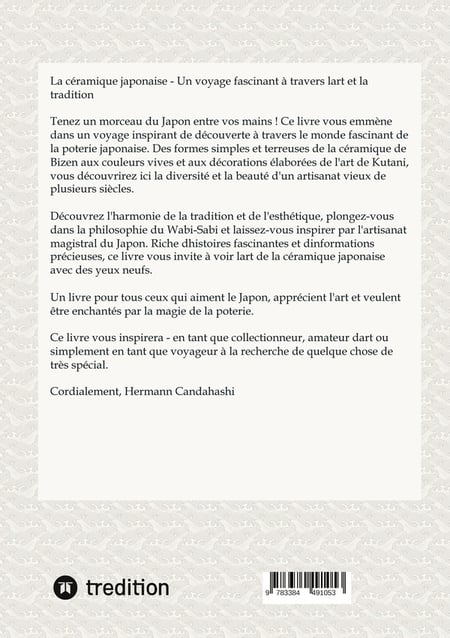 La céramique japonaise - Un voyage fascinant à travers lart et la tradition

Tenez un morceau du Japon entre vos mains ! Ce livre vous emmène dans un voyage inspirant de découverte à travers le monde fascinant de la poterie japonaise. Des formes simples et terreuses de la céramique de Bizen aux couleurs vives et aux décorations élaborées de l'art de Kutani, vous découvrirez ici la diversité et la beauté d'un artisanat vieux de plusieurs siècles.

Découvrez l'harmonie de la tradition et de l'esthétique, plongez-vous dans la philosophie du Wabi-Sabi et laissez-vous inspirer par l'artisanat magistral du Japon. Riche dhistoires fascinantes et dinformations précieuses, ce livre vous invite à voir lart de la céramique japonaise avec des yeux neufs.

Un livre pour tous ceux qui aiment le Japon, apprécient l'art et veulent être enchantés par la magie de la poterie.

Ce livre vous inspirera - en tant que collectionneur, amateur dart ou simplement en tant que voyageur à la recherche de quelque chose de très spécial.

Cordialement, Hermann Candahashi

tredition

9 783384 491053